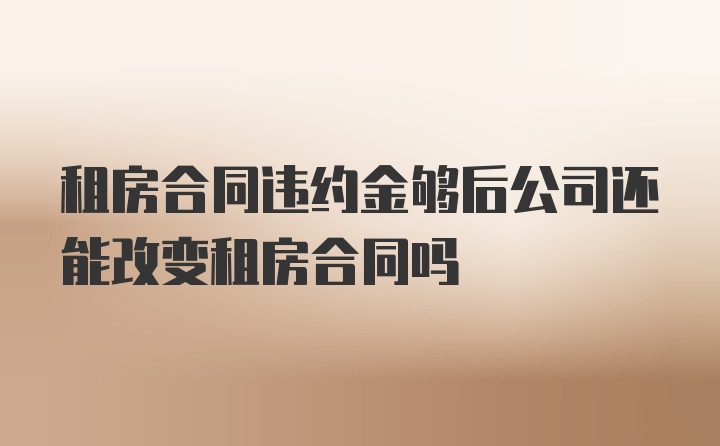 租房合同违约金够后公司还能改变租房合同吗